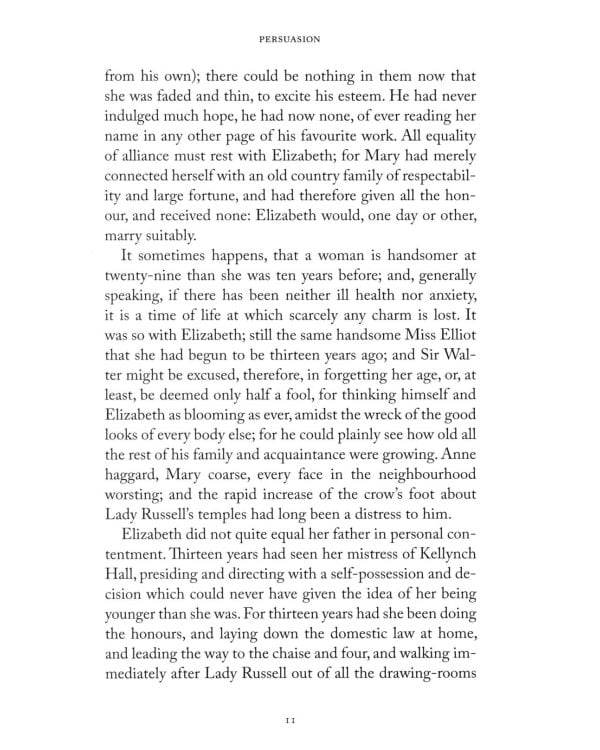 PERSUASION

from his own); there could be nothing in them now that she was faded and thin, to excite his esteem. He had never indulged much hope, he had now none, of ever reading her name in any other page of his favourite work. All equality of alliance must rest with Elizabeth; for Mary had merely connected herself with an old country family of respectability and large fortune, and had therefore given all the honour, and received none: Elizabeth would, one day or other, marry suitably.

It sometimes happens, that a woman is handsomer at twenty-nine than she was ten years before; and, generally speaking, if there has been neither ill health nor anxiety, it is a time of life at which scarcely any charm is lost. It was so with Elizabeth; still the same handsome Miss Elliot that she had begun to be thirteen years ago; and Sir Walter might be excused, therefore, in forgetting her age, or, at least, be deemed only half a fool, for thinking himself and Elizabeth as blooming as ever, amidst the wreck of the good looks of every body else; for he could plainly see how old all the rest of his family and acquaintance were growing. Anne haggard, Mary coarse, every face in the neighbourhood worsting; and the rapid increase of the crow's foot about Lady Russell's temples had long been a distress to him.

Elizabeth did not quite equal her father in personal contentment. Thirteen years had seen her mistress of Kellynch Hall, presiding and directing with a self-possession and decision which could never have given the idea of her being younger than she was. For thirteen years had she been doing the honours, and laying down the domestic law at home, and leading the way to the chaise and four, and walking immediately after Lady Russell out of all the drawing-rooms

11